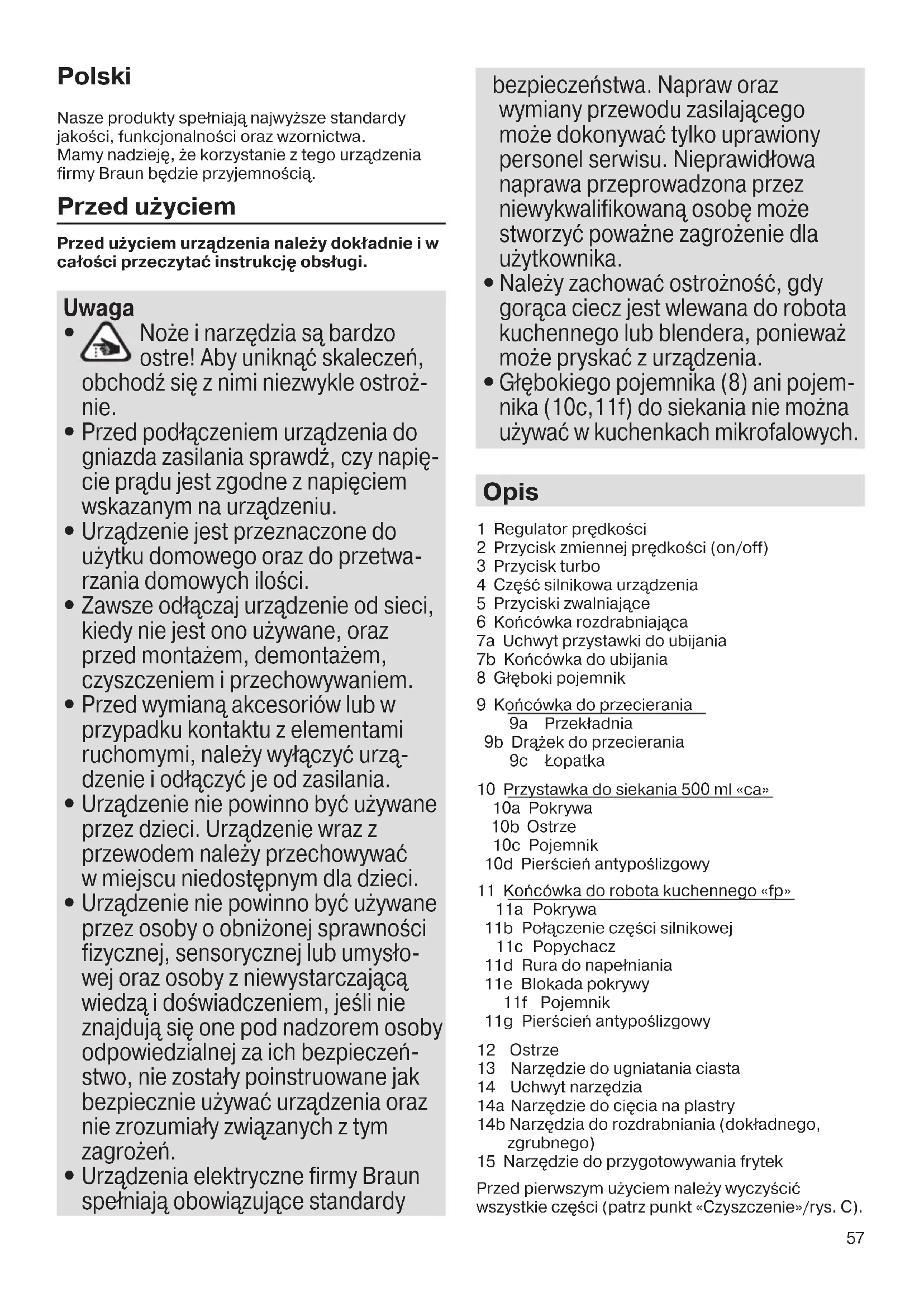 Polski

Nasze produkty spełniają najwyższe standardy jakości, funkcjonalności oraz wzornictwa. Mamy nadzieję, że korzystanie z tego urządzenia firmy Braun będzie przyjemnością.

Przed użyciem

Przed użyciem urządzenia należy dokładnie i w całości przeczytać instrukcję obsługi.

Uwaga
• Noże i narzędzia są bardzo ostre! Aby uniknąć skaleczeń, obchodź się z nimi niezwykle ostrożnie.
• Przed podłączeniem urządzenia do gniazda zasilania sprawdź, czy napięcie prądu jest zgodne z napięciem wskazanym na urządzeniu.
• Urządzenie jest przeznaczone do użytku domowego oraz do przetwarzania domowych ilości.
• Zawsze odłączaj urządzenie od sieci, kiedy nie jest ono używane, oraz przed montażem, demontażem, czyszczeniem i przechowywaniem.
• Przed wymianą akcesoriów lub w przypadku kontaktu z elementami ruchomymi, należy wyłączyć urządzenie i odłączyć je od zasilania.
• Urządzenie nie powinno być używane przez dzieci. Urządzenie wraz z przewodem należy przechowywać w miejscu niedostępnym dla dzieci.
• Urządzenie nie powinno być używane przez osoby o obniżonej sprawności fizycznej, sensorycznej lub umysłowej oraz osoby z niewystarczającą wiedzą i doświadczeniem, jeśli nie znajdują się one pod nadzorem osoby odpowiedzialnej za ich bezpieczeństwo, nie zostały poinstruowane jak bezpiecznie używać urządzenia oraz nie zrozumiały związanych z tym zagrożeń.
• Urządzenia elektryczne firmy Braun spełniają obowiązujące standardy bezpieczeństwa. Napraw oraz wymiany przewodu zasilającego może dokonywać tylko uprawiony personel serwisu. Nieprawidłowa naprawa przeprowadzona przez niewykwalifikowaną osobę może stworzyć poważne zagrożenie dla użytkownika.
• Należy zachować ostrożność, gdy gorąca ciecz jest wlewana do robota kuchennego lub blendera, ponieważ może pryskać z urządzenia.
• Głębokiego pojemnika (8) ani pojemnika (10c,11f) do siekania nie można używać w kuchenkach mikrofalowych.

Opis

1 Regulator prędkości
2 Przycisk zmiennej prędkości (on/off)
3 Przycisk turbo
4 Część silnikowa urządzenia
5 Przyciski zwalniające
6 Końcówka rozdrabniająca
7a Uchwyt przystawki do ubijania
7b Końcówka do ubijania
8 Głęboki pojemnik
9 Końcówka do przecierania
9a Przekładnia
9b Drążek do przecierania
9c Łopatka
10 Przystawka do siekania 500 ml «ca»
10a Pokrywa
10b Ostrze
10c Pojemnik
10d Pierścień antypoślizgowy
11 Końcówka do robota kuchennego «fp»
11a Pokrywa
11b Połączenie części silnikowej
11c Popychacz
11d Rura do napełniania
11e Blokada pokrywy
11f Pojemnik
11g Pierścień antypoślizgowy
12 Ostrze
13 Narzędzie do ugniatania ciasta
14 Uchwyt narzędzia
14a Narzędzie do cięcia na plastry
14b Narzędzia do rozdrabniania (dokładnego, zgrubnego)
15 Narzędzie do przygotowywania frytek

Przed pierwszym użyciem należy wyczyścić wszystkie części (patrz punkt «Czyszczenie»/rys. C).

57